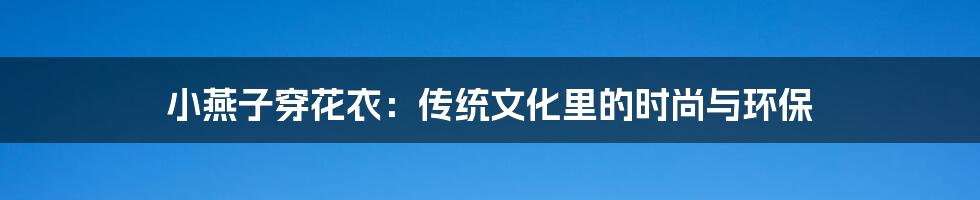 小燕子穿花衣：传统文化里的时尚与环保